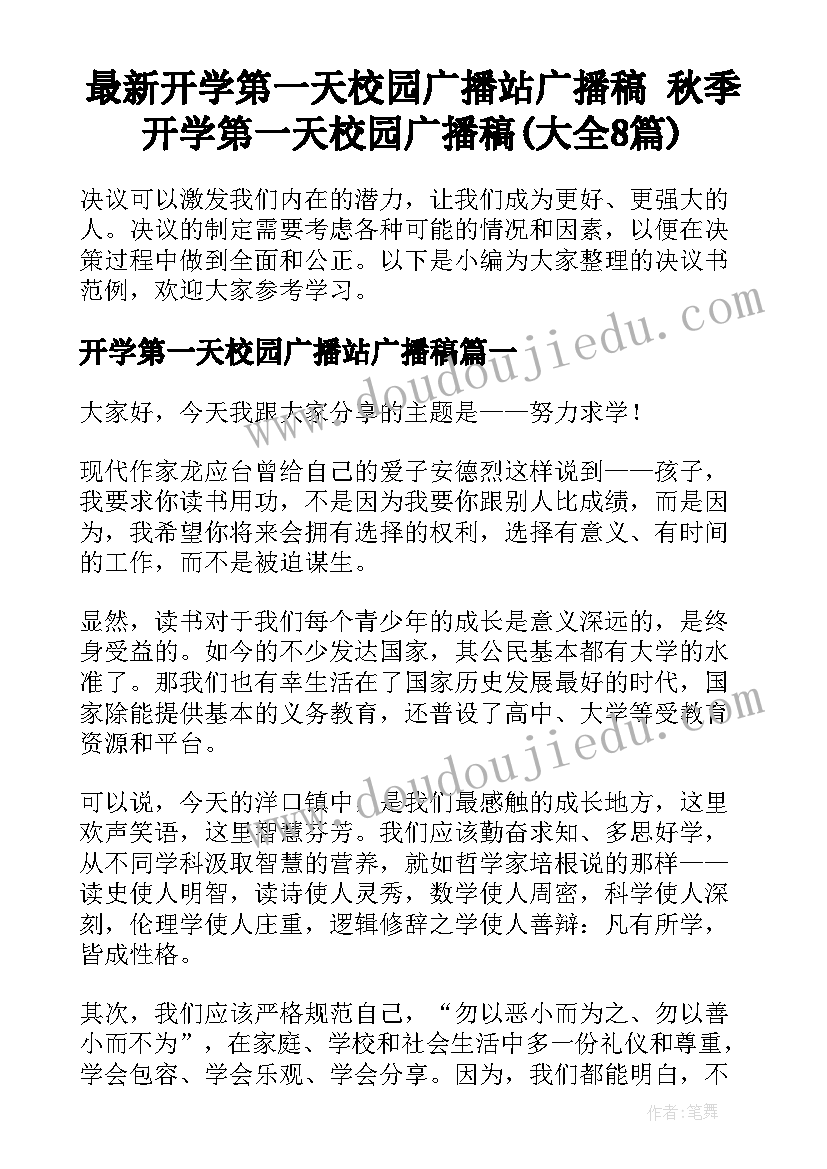 最新开学第一天校园广播站广播稿 秋季开学第一天校园广播稿(大全8篇)

决议可以激发我们内在的潜力，让我们成为更好、更强大的人。决议的制定需要考虑各种可能的情况和因素，以便在决策过程中做到全面和公正。以下是小编为大家整理的决议书范例，欢迎大家参考学习。

开学第一天校园广播站广播稿篇一

大家好，今天我跟大家分享的主题是——努力求学！

现代作家龙应台曾给自己的爱子安德烈这样说到——孩子，我要求你读书用功，不是因为我要你跟别人比成绩，而是因为，我希望你将来会拥有选择的权利，选择有意义、有时间的工作，而不是被迫谋生。

显然，读书对于我们每个青少年的成长是意义深远的，是终身受益的。如今的不少发达国家，其公民基本都有大学的水准了。那我们也有幸生活在了国家历史发展最好的时代，国家除能提供基本的义务教育，还普设了高中、大学等受教育资源和平台。

可以说，今天的洋口镇中，是我们最感触的成长地方，这里欢声笑语，这里智慧芬芳。我们应该勤奋求知、多思好学，从不同学科汲取智慧的营养，就如哲学家培根说的那样——读史使人明智，读诗使人灵秀，数学使人周密，科学使人深刻，伦理学使人庄重，逻辑修辞之学使人善辩：凡有所学，皆成性格。

其次，我们应该严格规范自己，“勿以恶小而为之、勿以善小而不为”，在家庭、学校和社会生活中多一份礼仪和尊重，学会包容、学会乐观、学会分享。因为，我们都能明白，不

www.doudoujiedu.com

作者：笔舞